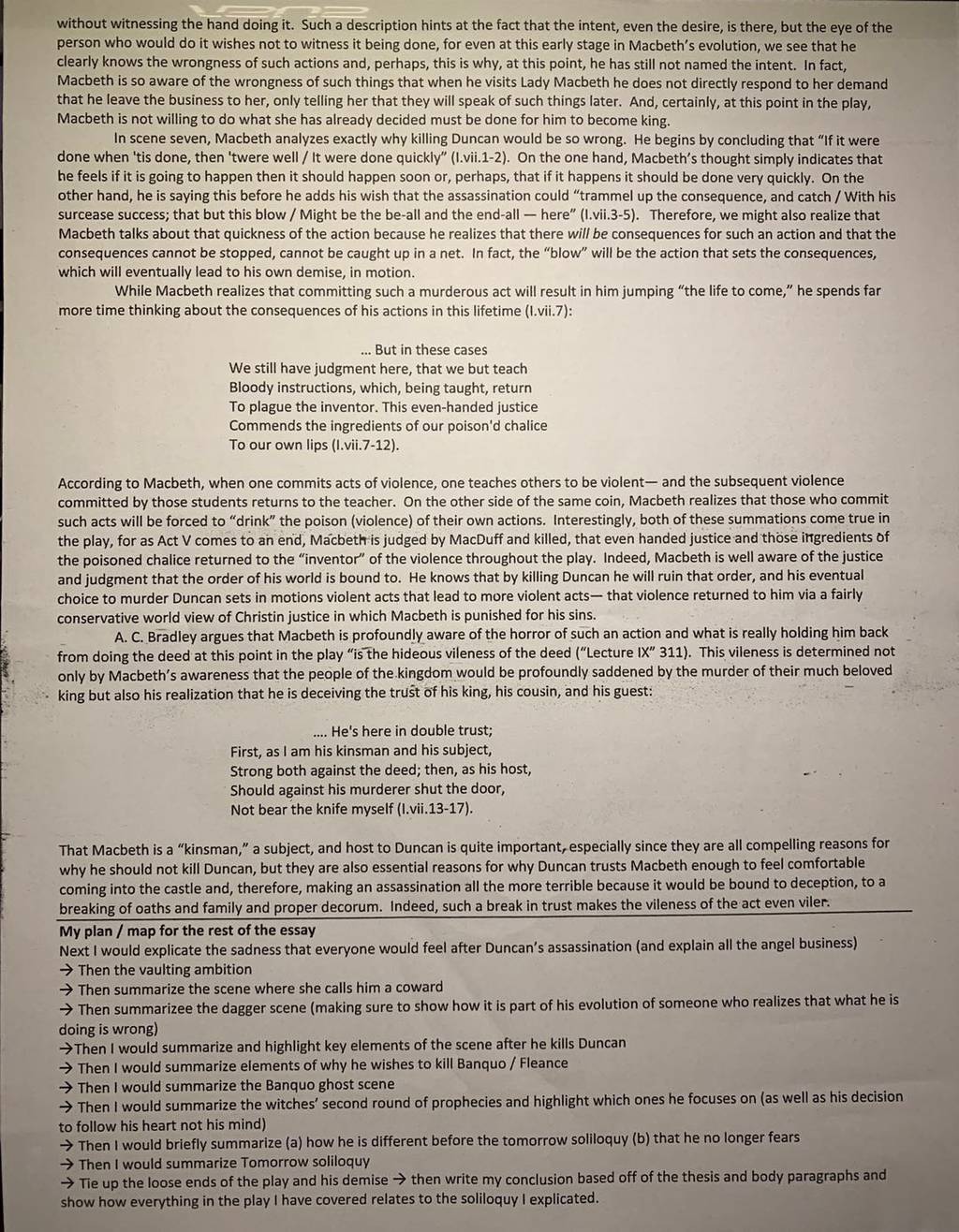 without witnessing the hand doing it. Such a description hints at the fact that the intent, even the desire, is there, but the eye of the person who would do it wishes not to witness it being done, for even at this early stage in Macbeth's evolution, we see that he clearly knows the wrongness of such actions and, perhaps, this is why, at this point, he has still not named the intent. In fact, Macbeth is so aware of the wrongness of such things that when he visits Lady Macbeth he does not directly respond to her demand that he leave the business to her, only telling her that they will speak of such things later. And, certainly, at this point in the play, Macbeth is not willing to do what she has already decided must be done for him to become king.

In scene seven, Macbeth analyzes exactly why killing Duncan would be so wrong. He begins by concluding that "If it were done when 'tis done, then 'twere well / It were done quickly" (I.vii.1-2). On the one hand, Macbeth's thought simply indicates that he feels if it is going to happen then it should happen soon or, perhaps, that if it happens it should be done very quickly. On the other hand, he is saying this before he adds his wish that the assassination could "trammel up the consequence, and catch / With his surcease success; that but this blow / Might be the be-all and the end-all — here" (I.vii.3-5). Therefore, we might also realize that Macbeth talks about that quickness of the action because he realizes that there will be consequences for such an action and that the consequences cannot be stopped, cannot be caught up in a net. In fact, the "blow" will be the action that sets the consequences, which will eventually lead to his own demise, in motion.

While Macbeth realizes that committing such a murderous act will result in him jumping "the life to come," he spends far more time thinking about the consequences of his actions in this lifetime (I.vii.7):

... But in these cases
We still have judgment here, that we but teach
Bloody instructions, which, being taught, return
To plague the inventor. This even-handed justice
Commends the ingredients of our poison'd chalice
To our own lips (I.vii.7-12).

According to Macbeth, when one commits acts of violence, one teaches others to be violent— and the subsequent violence committed by those students returns to the teacher. On the other side of the same coin, Macbeth realizes that those who commit such acts will be forced to "drink" the poison (violence) of their own actions. Interestingly, both of these summations come true in the play, for as Act V comes to an end, Macbeth is judged by MacDuff and killed, that even handed justice and those ingredients of the poisoned chalice returned to the "inventor" of the violence throughout the play. Indeed, Macbeth is well aware of the justice and judgment that the order of his world is bound to. He knows that by killing Duncan he will ruin that order, and his eventual choice to murder Duncan sets in motions violent acts that lead to more violent acts— that violence returned to him via a fairly conservative world view of Christin justice in which Macbeth is punished for his sins.

A. C. Bradley argues that Macbeth is profoundly aware of the horror of such an action and what is really holding him back from doing the deed at this point in the play "is the hideous vileness of the deed ("Lecture IX" 311). This vileness is determined not only by Macbeth's awareness that the people of the kingdom would be profoundly saddened by the murder of their much beloved king but also his realization that he is deceiving the trust of his king, his cousin, and his guest:

.... He's here in double trust;
First, as I am his kinsman and his subject,
Strong both against the deed; then, as his host,
Should against his murderer shut the door,
Not bear the knife myself (I.vii.13-17).

That Macbeth is a "kinsman," a subject, and host to Duncan is quite important, especially since they are all compelling reasons for why he should not kill Duncan, but they are also essential reasons for why Duncan trusts Macbeth enough to feel comfortable coming into the castle and, therefore, making an assassination all the more terrible because it would be bound to deception, to a breaking of oaths and family and proper decorum. Indeed, such a break in trust makes the vileness of the act even viler.

My plan / map for the rest of the essay
Next I would explicate the sadness that everyone would feel after Duncan's assassination (and explain all the angel business)
→ Then the vaulting ambition
→ Then summarize the scene where she calls him a coward
→ Then summarizee the dagger scene (making sure to show how it is part of his evolution of someone who realizes that what he is doing is wrong)
→Then I would summarize and highlight key elements of the scene after he kills Duncan
→ Then I would summarize elements of why he wishes to kill Banquo / Fleance
→ Then I would summarize the Banquo ghost scene
→ Then I would summarize the witches' second round of prophecies and highlight which ones he focuses on (as well as his decision to follow his heart not his mind)
→ Then I would briefly summarize (a) how he is different before the tomorrow soliloquy (b) that he no longer fears
→ Then I would summarize Tomorrow soliloquy
→ Tie up the loose ends of the play and his demise → then write my conclusion based off of the thesis and body paragraphs and show how everything in the play I have covered relates to the soliloquy I explicated.